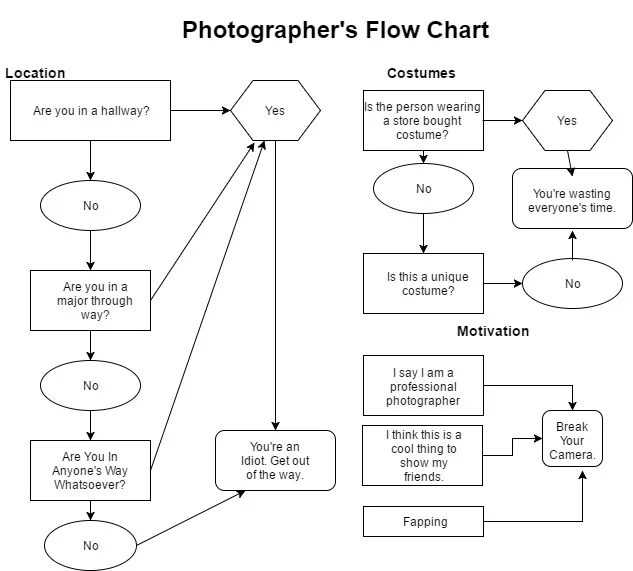 Photographer's Flow Chart

Location

Are you in a hallway?

Yes

No

Are you in a major through way?

No

Are You In Anyone's Way Whatsoever?

No

You're an Idiot. Get out of the way.

Costumes

Is the person wearing a store bought costume?

Yes

No

You're wasting everyone's time.

Is this a unique costume?

No

Motivation

I say I am a professional photographer

I think this is a cool thing to show my friends.

Fapping

Break Your Camera.